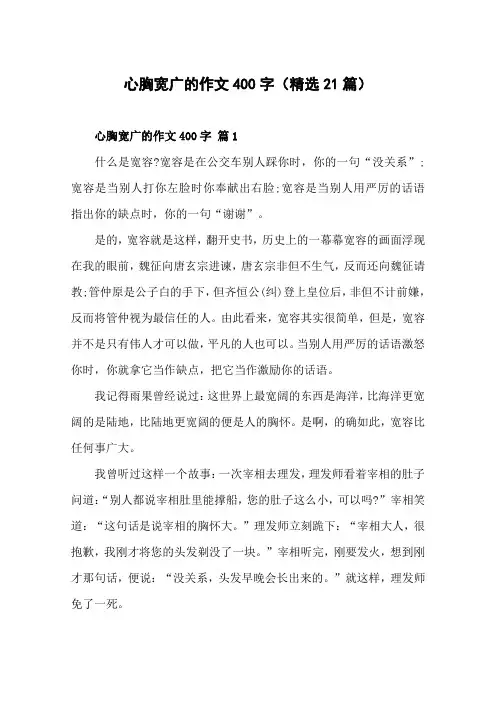 心胸宽广的作文400字（精选21篇）

心胸宽广的作文400字 篇1

什么是宽容?宽容是在公交车别人踩你时，你的一句“没关系”;宽容是当别人打你左脸时你奉献出右脸;宽容是当别人用严厉的话语指出你的缺点时，你的一句“谢谢”。

是的，宽容就是这样，翻开史书，历史上的一幕幕宽容的画面浮现在我的眼前，魏征向唐玄宗进谏，唐玄宗非但不生气，反而还向魏征请教;管仲原是公子白的手下，但齐恒公(纠)登上皇位后，非但不计前嫌，反而将管仲视为最信任的人。由此看来，宽容其实很简单，但是，宽容并不是只有伟人才可以做，平凡的人也可以。当别人用严厉的话语激怒你时，你就拿它当作缺点，把它当作激励你的话语。

我记得雨果曾经说过：这世界上最宽阔的东西是海洋，比海洋更宽阔的是陆地，比陆地更宽阔的便是人的胸怀。是啊，的确如此，宽容比任何事广大。

我曾听过这样一个故事：一次宰相去理发，理发师看着宰相的肚子问道：“别人都说宰相肚里能撑船，您的肚子这么小，可以吗?”宰相笑道：“这句话是说宰相的胸怀大。”理发师立刻跪下：“宰相大人，很抱歉，我刚才将您的头发剃没了一块。”宰相听完，刚要发火，想到刚才那句话，便说：“没关系，头发早晚会长出来的。”就这样，理发师免了一死。